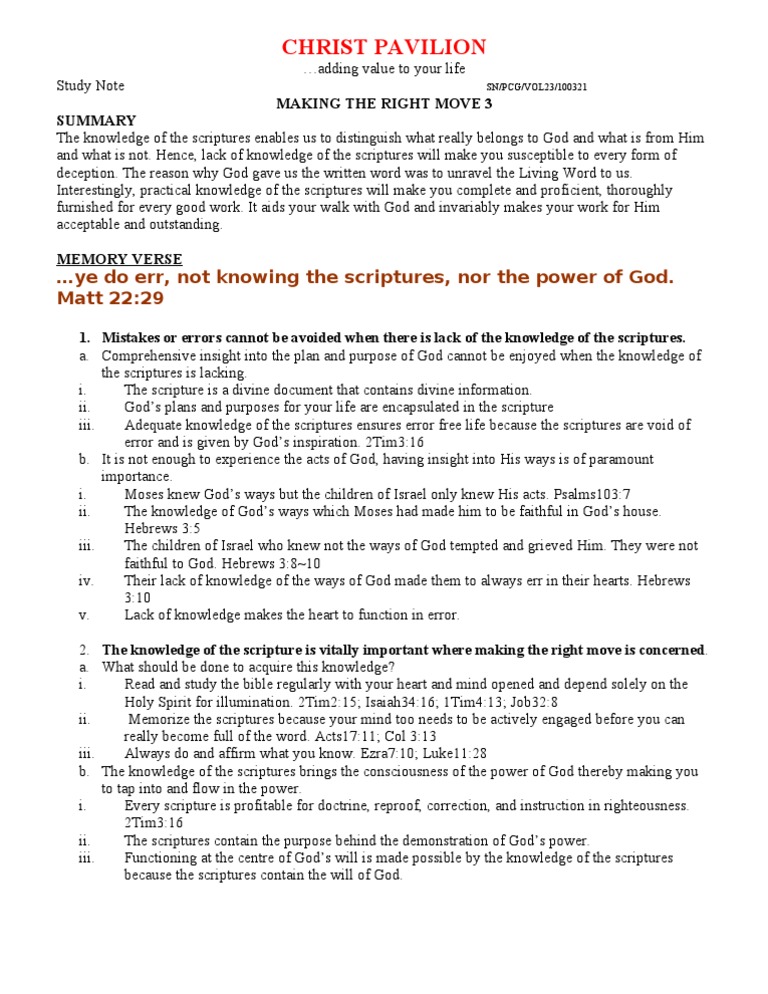 CHRIST PAVILION

…adding value to your life

Study Note SN/PCG/VOL23/100321

MAKING THE RIGHT MOVE 3

SUMMARY

The knowledge of the scriptures enables us to distinguish what really belongs to God and what is from Him and what is not. Hence, lack of knowledge of the scriptures will make you susceptible to every form of deception. The reason why God gave us the written word was to unravel the Living Word to us. Interestingly, practical knowledge of the scriptures will make you complete and proficient, thoroughly furnished for every good work. It aids your walk with God and invariably makes your work for Him acceptable and outstanding.

MEMORY VERSE

…ye do err, not knowing the scriptures, nor the power of God. Matt 22:29

1. Mistakes or errors cannot be avoided when there is lack of the knowledge of the scriptures.

a. Comprehensive insight into the plan and purpose of God cannot be enjoyed when the knowledge of the scriptures is lacking.

i. The scripture is a divine document that contains divine information.

ii. God's plans and purposes for your life are encapsulated in the scripture

iii. Adequate knowledge of the scriptures ensures error free life because the scriptures are void of error and is given by God's inspiration. 2Tim3:16

b. It is not enough to experience the acts of God, having insight into His ways is of paramount importance.

i. Moses knew God's ways but the children of Israel only knew His acts. Psalms103:7

ii. The knowledge of God's ways which Moses had made him to be faithful in God's house. Hebrews 3:5

iii. The children of Israel who knew not the ways of God tempted and grieved Him. They were not faithful to God. Hebrews 3:8~10

iv. Their lack of knowledge of the ways of God made them to always err in their hearts. Hebrews 3:10

v. Lack of knowledge makes the heart to function in error.

2. The knowledge of the scripture is vitally important where making the right move is concerned.

a. What should be done to acquire this knowledge?

i. Read and study the bible regularly with your heart and mind opened and depend solely on the Holy Spirit for illumination. 2Tim2:15; Isaiah34:16; 1Tim4:13; Job32:8

ii. Memorize the scriptures because your mind too needs to be actively engaged before you can really become full of the word. Acts17:11; Col 3:13

iii. Always do and affirm what you know. Ezra7:10; Luke11:28

b. The knowledge of the scriptures brings the consciousness of the power of God thereby making you to tap into and flow in the power.

i. Every scripture is profitable for doctrine, reproof, correction, and instruction in righteousness. 2Tim3:16

ii. The scriptures contain the purpose behind the demonstration of God's power.

iii. Functioning at the centre of God's will is made possible by the knowledge of the scriptures because the scriptures contain the will of God.